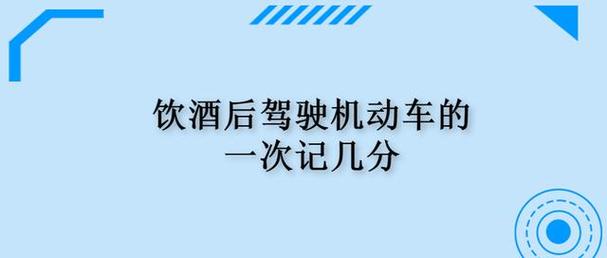 饮酒后驾驶机动车的
一次记几分